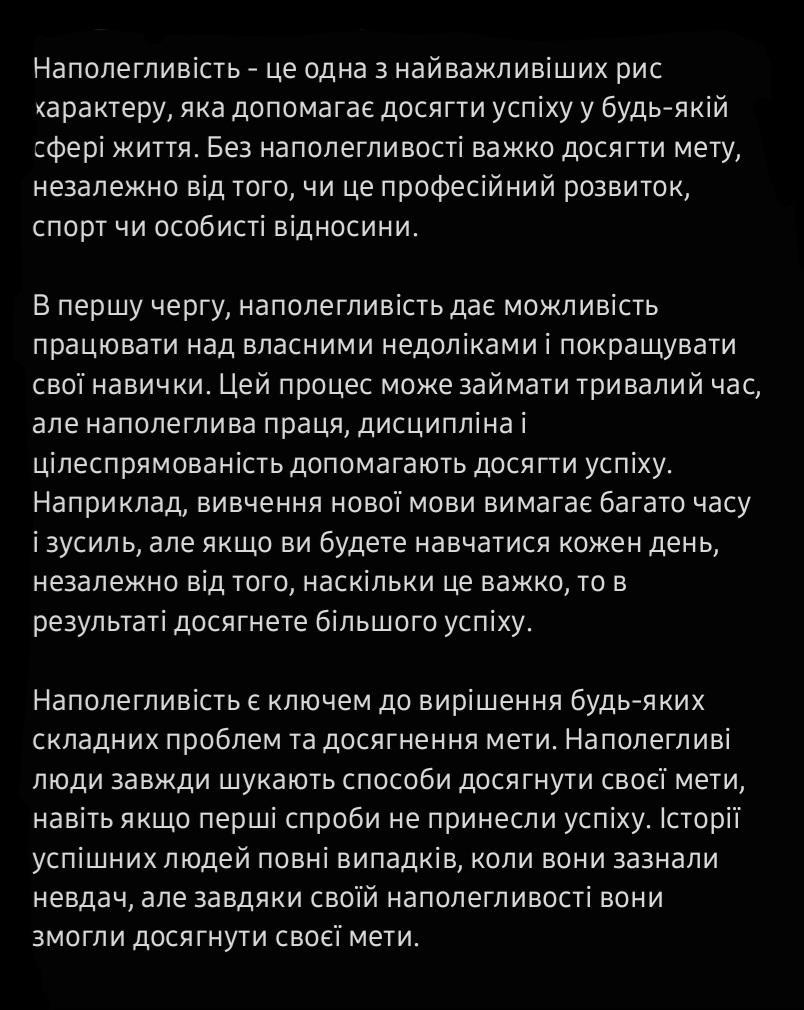 Наполегливість - це одна з найважливіших рис характеру, яка допомагає досягти успіху у будь-якій сфері життя. Без наполегливості важко досягти мету, незалежно від того, чи це професійний розвиток, спорт чи особисті відносини.

В першу чергу, наполегливість дає можливість працювати над власними недоліками і покращувати свої навички. Цей процес може займати тривалий час, але наполеглива праця, дисципліна і цілеспрямованість допомагають досягти успіху. Наприклад, вивчення нової мови вимагає багато часу і зусиль, але якщо ви будете навчатися кожен день, незалежно від того, наскільки це важко, то в результаті досягнете більшого успіху.

Наполегливість є ключем до вирішення будь-яких складних проблем та досягнення мети. Наполегливі люди завжди шукають способи досягнути своєї мети, навіть якщо перші спроби не принесли успіху. Історії успішних людей повні випадків, коли вони зазнали невдач, але завдяки своїй наполегливості вони змогли досягнути своєї мети.